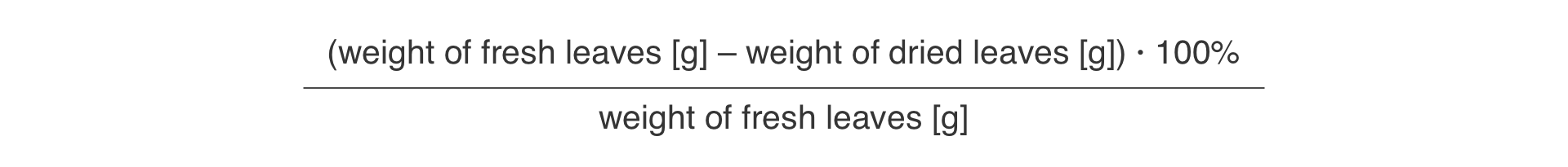 $\frac{(\text{weight of fresh leaves [g]} - \text{weight of dried leaves [g]}) \cdot 100\%}{\text{weight of fresh leaves [g]}}$